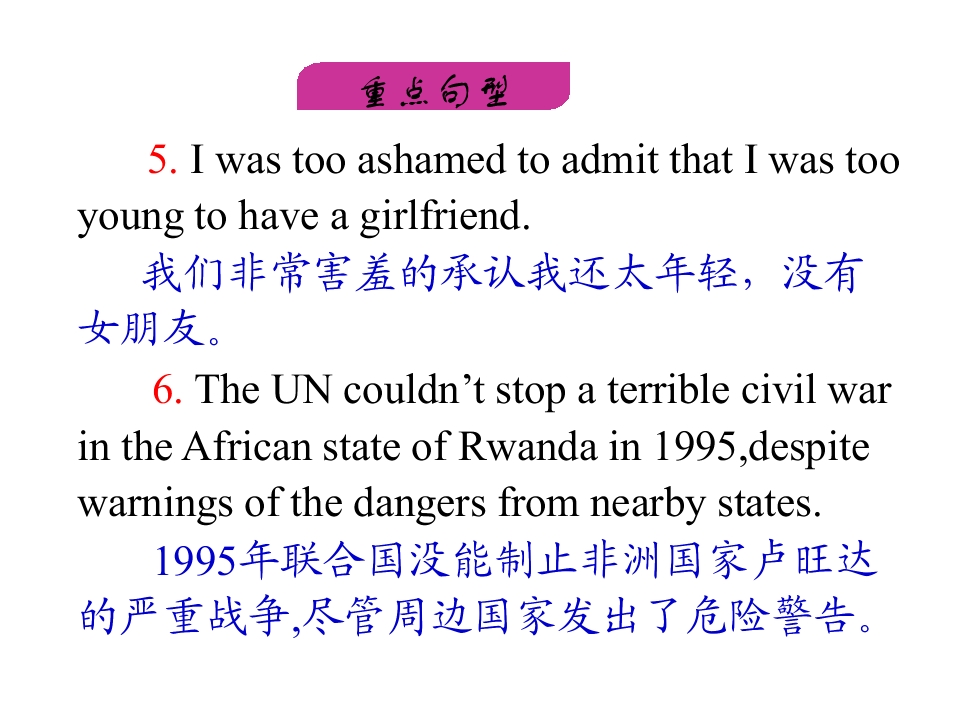 重点句型

5. I was too ashamed to admit that I was too young to have a girlfriend.

我们非常害羞的承认我还太年轻，没有女朋友。

6. The UN couldn't stop a terrible civil war in the African state of Rwanda in 1995,despite warnings of the dangers from nearby states.

1995年联合国没能制止非洲国家卢旺达的严重战争,尽管周边国家发出了危险警告。